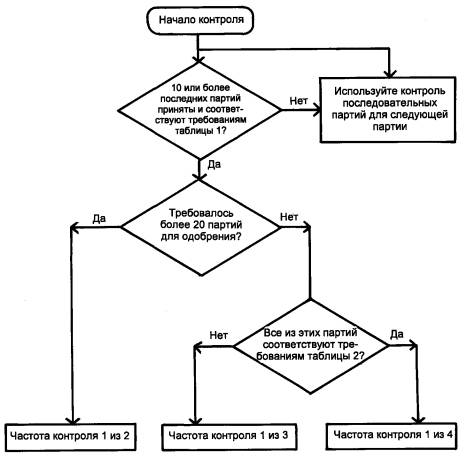 Начало контроля

10 или более последних партий приняты и соответствуют требованиям таблицы 1?

Нет

Используйте контроль последовательных партий для следующей партии

Да

Требовалось более 20 партий для одобрения?

Да

Нет

Все из этих партий соответствуют требованиям таблицы 2?

Нет

Да

Частота контроля 1 из 2

Частота контроля 1 из 3

Частота контроля 1 из 4